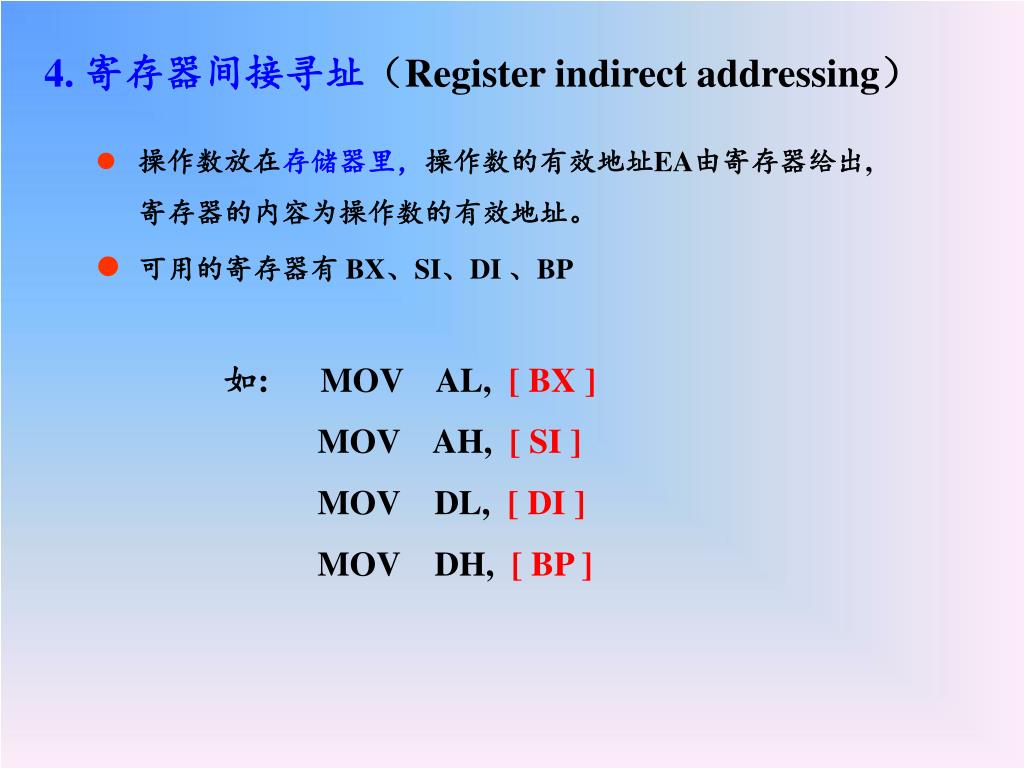 4.寄存器间接寻址（Register indirect addressing）

• 操作数放在存储器里，操作数的有效地址EA由寄存器给出，寄存器的内容为操作数的有效地址。

• 可用的寄存器有BX、SI、DI、BP

如： MOV AL, [ BX ]
MOV AH, [ SI ]
MOV DL, [ DI ]
MOV DH, [ BP ]